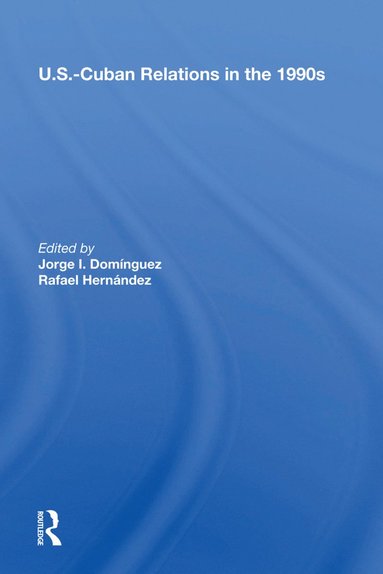 U.S.-Cuban Relations in the 1990s

Edited by
Jorge I. Domínguez
Rafael Hernández

ROUTLEDGE